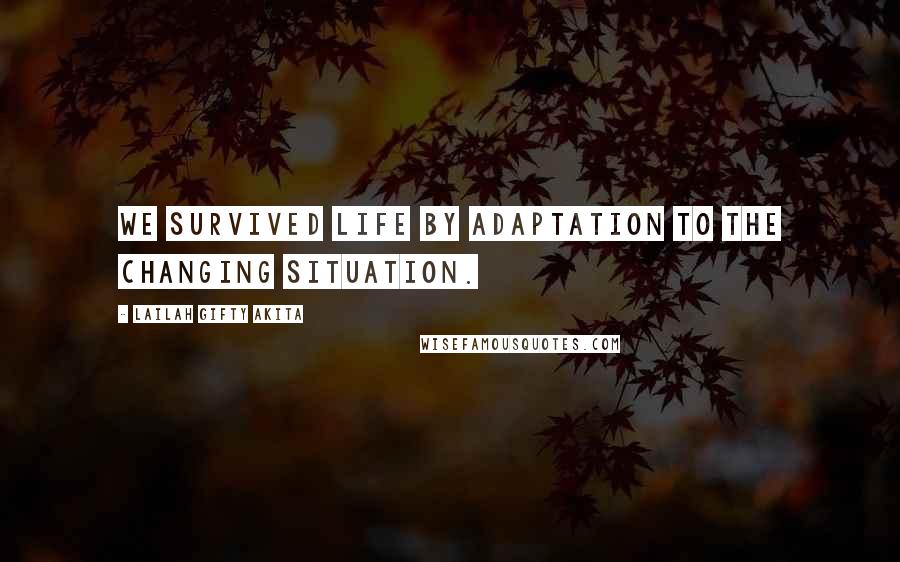 WE SURVIVED LIFE BY ADAPTATION TO THE CHANGING SITUATION.

- LAILAH GIFTY AKITA

WISEFAMOUSQUOTES.COM